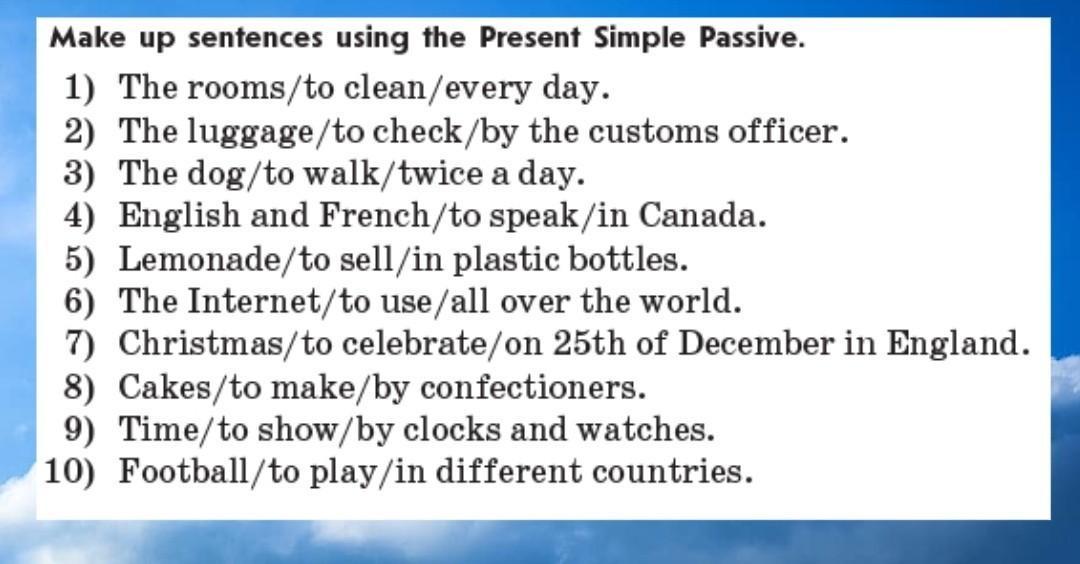 Make up sentences using the Present Simple Passive.

1) The rooms/to clean/every day.
2) The luggage/to check/by the customs officer.
3) The dog/to walk/twice a day.
4) English and French/to speak/in Canada.
5) Lemonade/to sell/in plastic bottles.
6) The Internet/to use/all over the world.
7) Christmas/to celebrate/on 25th of December in England.
8) Cakes/to make/by confectioners.
9) Time/to show/by clocks and watches.
10) Football/to play/in different countries.